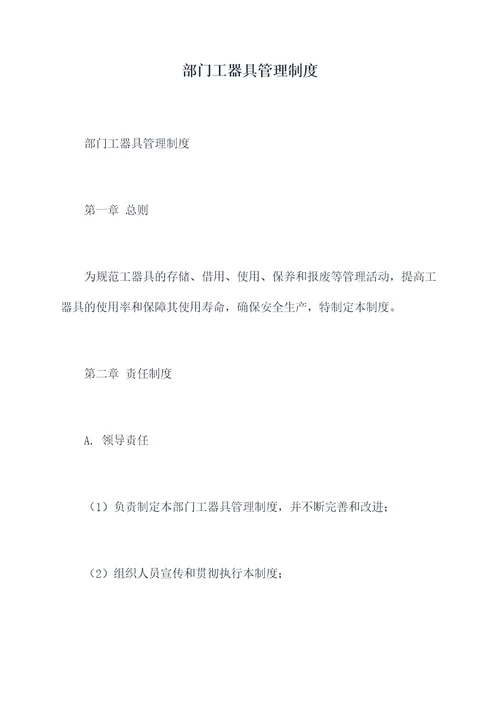 部门工器具管理制度

部门工器具管理制度

第一章 总则

为规范工器具的存储、借用、使用、保养和报废等管理活动，提高工器具的使用率和保障其使用寿命，确保安全生产，特制定本制度。

第二章 责任制度

A. 领导责任

（1）负责制定本部门工器具管理制度，并不断完善和改进；

（2）组织人员宣传和贯彻执行本制度；